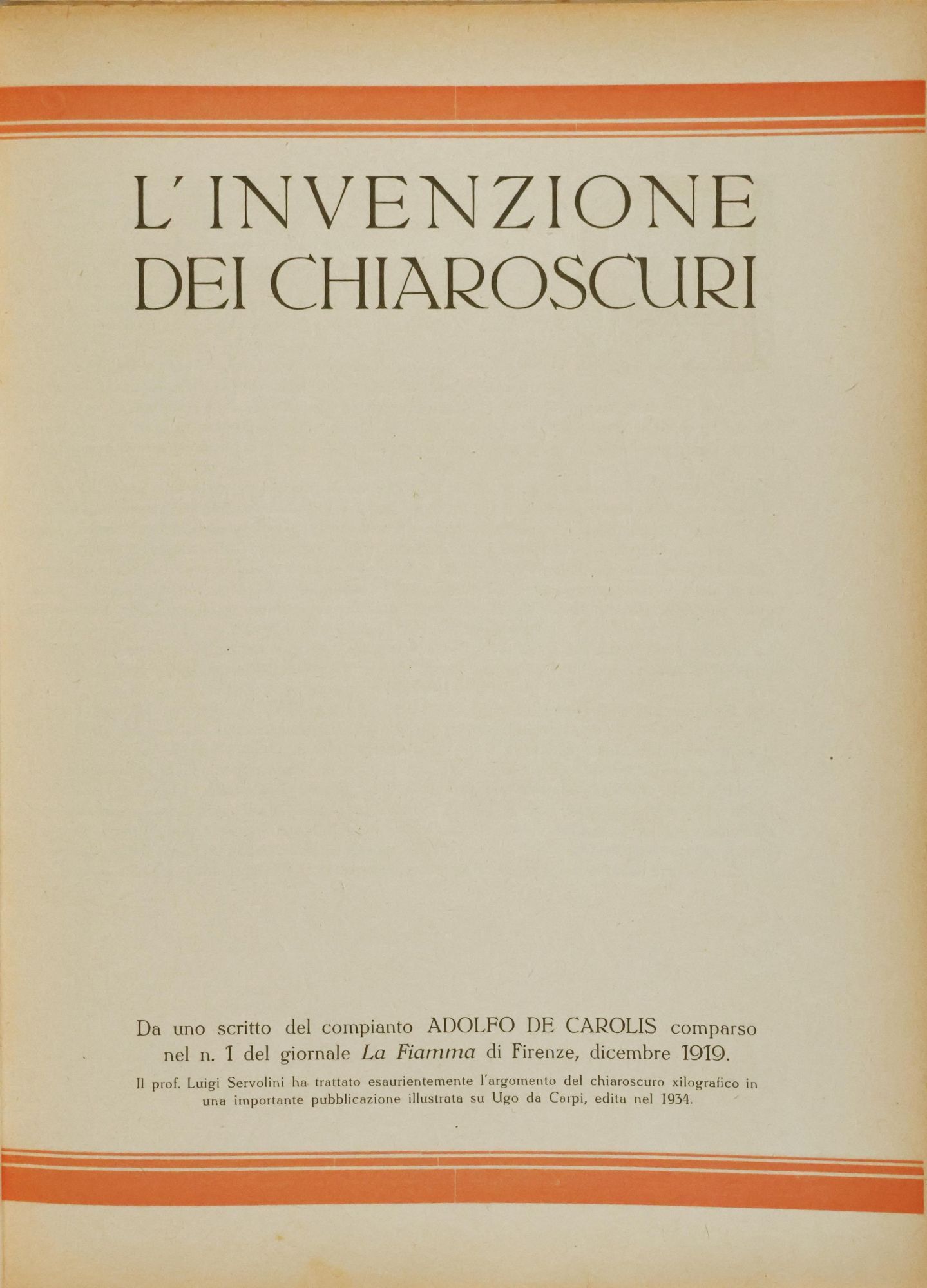 L'INVENZIONE
DEI CHIAROSCURI

Da uno scritto del compianto ADOLFO DE CAROLIS comparso nel n. 1 del giornale La Fiamma di Firenze, dicembre 1919.

Il prof. Luigi Servolini ha trattato esaurientemente l'argomento del chiaroscuro xilografico in una importante pubblicazione illustrata su Ugo da Carpi, edita nel 1934.